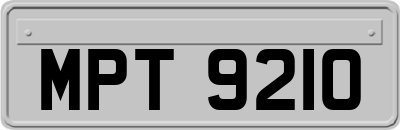 MPT 9210